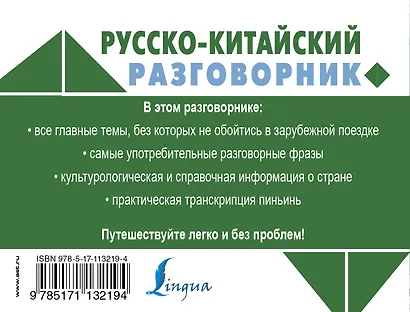 РУССКО-КИТАЙСКИЙ
РАЗГОВОРНИК

В этом разговорнике:

• все главные темы, без которых не обойтись в зарубежной поездке

• самые употребительные разговорные фразы

• культурологическая и справочная информация о стране

• практическая транскрипция пиньинь

Путешествуйте легко и без проблем!

www.ast.ru

ISBN 978-5-17-113219-4

9 785171 132194

Lingua